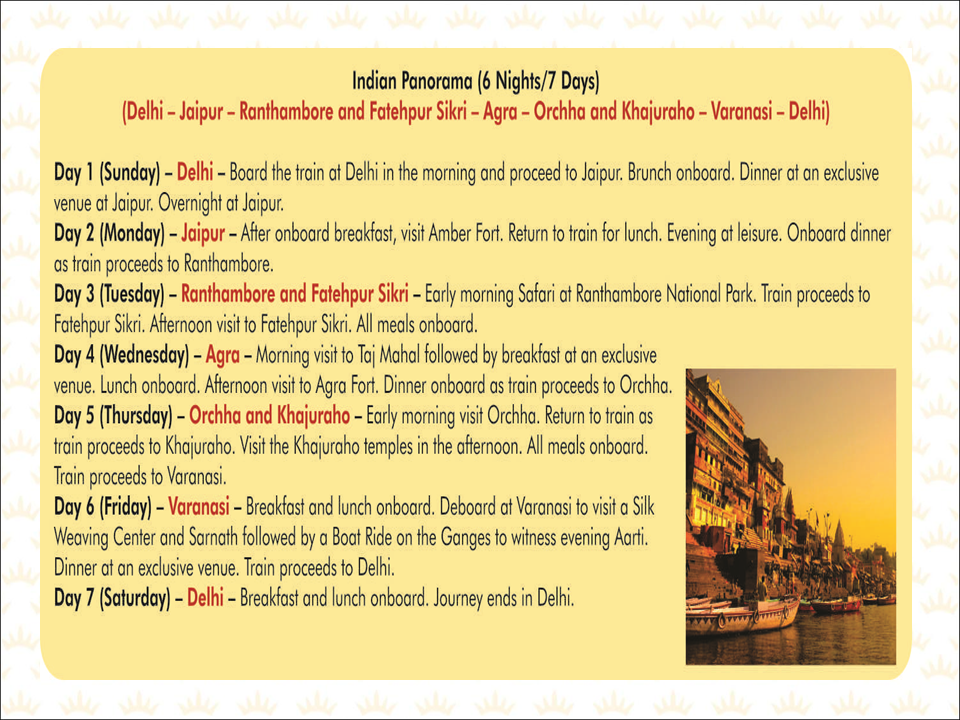 Indian Panorama (6 Nights/7 Days)
(Delhi – Jaipur – Ranthambore and Fatehpur Sikri – Agra – Orchha and Khajuraho – Varanasi – Delhi)

Day 1 (Sunday) – Delhi – Board the train at Delhi in the morning and proceed to Jaipur. Brunch onboard. Dinner at an exclusive venue at Jaipur. Overnight at Jaipur.
Day 2 (Monday) – Jaipur – After onboard breakfast, visit Amber Fort. Return to train for lunch. Evening at leisure. Onboard dinner as train proceeds to Ranthambore.
Day 3 (Tuesday) – Ranthambore and Fatehpur Sikri – Early morning Safari at Ranthambore National Park. Train proceeds to Fatehpur Sikri. Afternoon visit to Fatehpur Sikri. All meals onboard.
Day 4 (Wednesday) – Agra – Morning visit to Taj Mahal followed by breakfast at an exclusive venue. Lunch onboard. Afternoon visit to Agra Fort. Dinner onboard as train proceeds to Orchha.
Day 5 (Thursday) – Orchha and Khajuraho – Early morning visit Orchha. Return to train as train proceeds to Khajuraho. Visit the Khajuraho temples in the afternoon. All meals onboard. Train proceeds to Varanasi.
Day 6 (Friday) – Varanasi – Breakfast and lunch onboard. Deboard at Varanasi to visit a Silk Weaving Center and Sarnath followed by a Boat Ride on the Ganges to witness evening Aarti. Dinner at an exclusive venue. Train proceeds to Delhi.
Day 7 (Saturday) – Delhi – Breakfast and lunch onboard. Journey ends in Delhi.